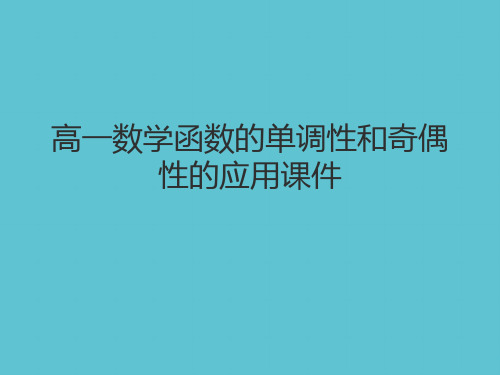 高一数学函数的单调性和奇偶性的应用课件